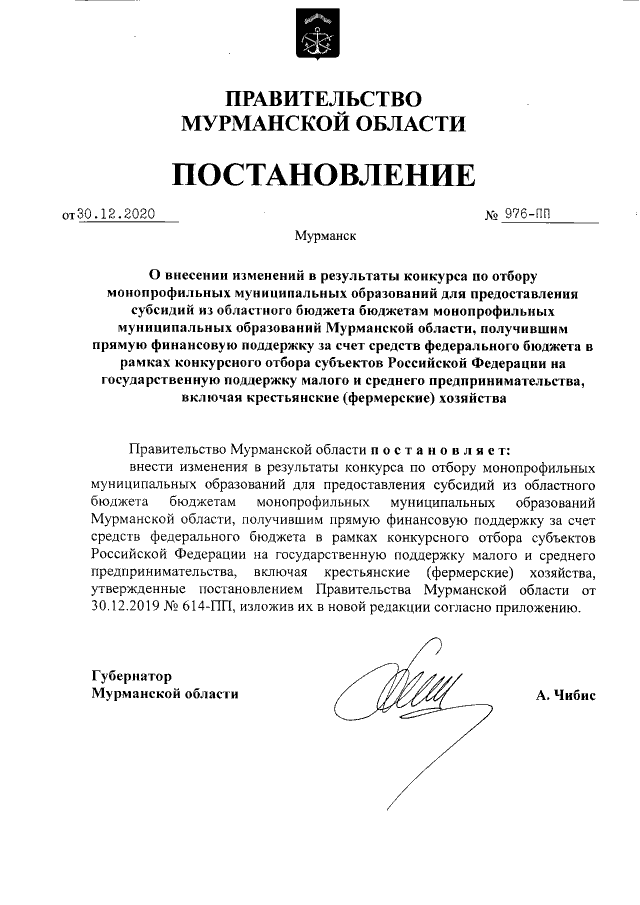 ПРАВИТЕЛЬСТВО
МУРМАНСКОЙ ОБЛАСТИ

ПОСТАНОВЛЕНИЕ

от 30.12.2020 № 976-ПП

Мурманск

О внесении изменений в результаты конкурса по отбору монопрофильных муниципальных образований для предоставления субсидий из областного бюджета бюджетам монопрофильных муниципальных образований Мурманской области, получившим прямую финансовую поддержку за счет средств федерального бюджета в рамках конкурсного отбора субъектов Российской Федерации на государственную поддержку малого и среднего предпринимательства, включая крестьянские (фермерские) хозяйства

Правительство Мурманской области постановляет:

внести изменения в результаты конкурса по отбору монопрофильных муниципальных образований для предоставления субсидий из областного бюджета бюджетам монопрофильных муниципальных образований Мурманской области, получившим прямую финансовую поддержку за счет средств федерального бюджета в рамках конкурсного отбора субъектов Российской Федерации на государственную поддержку малого и среднего предпринимательства, включая крестьянские (фермерские) хозяйства, утвержденные постановлением Правительства Мурманской области от 30.12.2019 № 614-ПП, изложив их в новой редакции согласно приложению.

Губернатор
Мурманской области А. Чибис